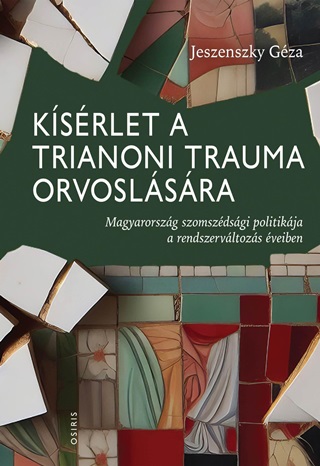 Jeszenszky Géza

KÍSÉRLET A TRIANONI TRAUMA ORVOSLÁSÁRA

Magyarország szomszédsági politikája a rendszerváltozás éveiben

OSIRIS